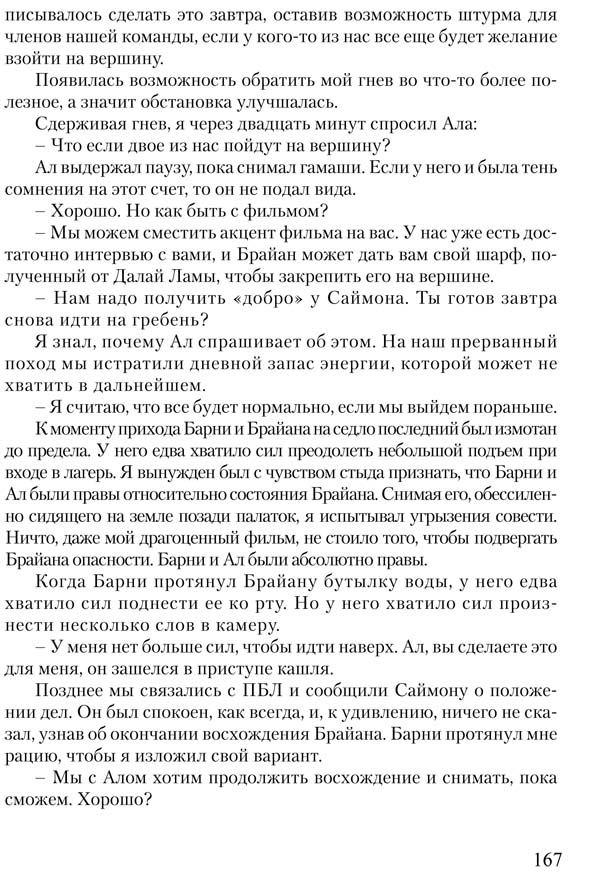 писывалось сделать это завтра, оставив возможность штурма для членов нашей команды, если у кого-то из нас все еще будет желание взойти на вершину.

Появилась возможность обратить мой гнев во что-то более полезное, а значит обстановка улучшалась.

Сдерживая гнев, я через двадцать минут спросил Ала:

– Что если двое из нас пойдут на вершину?

Ал выдержал паузу, пока снимал гамаши. Если у него и была тень сомнения на этот счет, то он не подал вида.

– Хорошо. Но как быть с фильмом?

– Мы можем сместить акцент фильма на вас. У нас уже есть достаточно интервью с вами, и Брайан может дать вам свой шарф, полученный от Далай Ламы, чтобы закрепить его на вершине.

– Нам надо получить «добро» у Саймона. Ты готов завтра снова идти на гребень?

Я знал, почему Ал спрашивает об этом. На наш прерванный поход мы истратили дневной запас энергии, которой может не хватить в дальнейшем.

– Я считаю, что все будет нормально, если мы выйдем пораньше.

К моменту прихода Барни и Брайана на седло последний был измотан до предела. У него едва хватило сил преодолеть небольшой подъем при входе в лагерь. Я вынужден был с чувством стыда признать, что Барни и Ал были правы относительно состояния Брайана. Снимая его, обессиленно сидящего на земле позади палаток, я испытывал угрызения совести. Ничто, даже мой драгоценный фильм, не стоило того, чтобы подвергать Брайана опасности. Барни и Ал были абсолютно правы.

Когда Барни протянул Брайану бутылку воды, у него едва хватило сил поднести ее ко рту. Но у него хватило сил произнести несколько слов в камеру.

– У меня нет больше сил, чтобы идти наверх. Ал, вы сделаете это для меня, он зашелся в приступе кашля.

Позднее мы связались с ПБЛ и сообщили Саймону о положении дел. Он был спокоен, как всегда, и, к удивлению, ничего не сказал, узнав об окончании восхождения Брайана. Барни протянул мне рацию, чтобы я изложил свой вариант.

– Мы с Алом хотим продолжить восхождение и снимать, пока сможем. Хорошо?

167